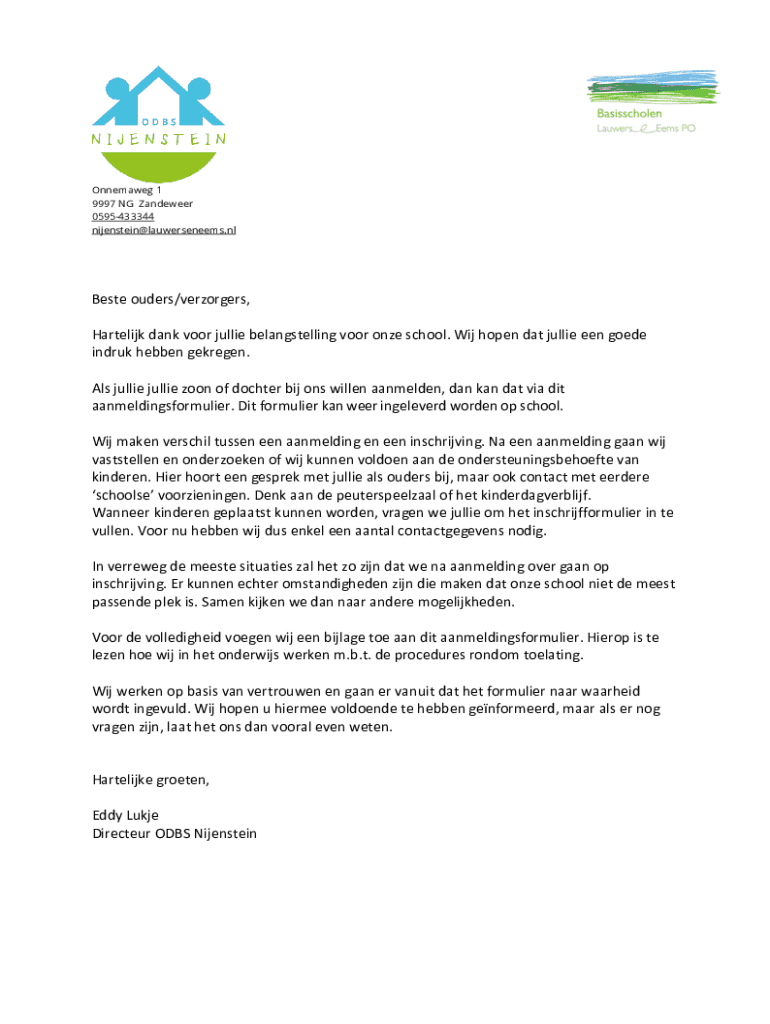 ODBS
NIJENSTEIN

Basisscholen
Lauwers_&_Eems PO

Onnemaweg 1
9997 NG Zandeweer
0595-433344
nijenstein@lauwerseneems.nl

Beste ouders/verzorgers,

Hartelijk dank voor jullie belangstelling voor onze school. Wij hopen dat jullie een goede indruk hebben gekregen.

Als jullie jullie zoon of dochter bij ons willen aanmelden, dan kan dat via dit aanmeldingsformulier. Dit formulier kan weer ingeleverd worden op school.

Wij maken verschil tussen een aanmelding en een inschrijving. Na een aanmelding gaan wij vaststellen en onderzoeken of wij kunnen voldoen aan de ondersteuningsbehoefte van kinderen. Hier hoort een gesprek met jullie als ouders bij, maar ook contact met eerdere 'schoolse' voorzieningen. Denk aan de peuterspeelzaal of het kinderdagverblijf.
Wanneer kinderen geplaatst kunnen worden, vragen we jullie om het inschrijfformulier in te vullen. Voor nu hebben wij dus enkel een aantal contactgegevens nodig.

In verreweg de meeste situaties zal het zo zijn dat we na aanmelding over gaan op inschrijving. Er kunnen echter omstandigheden zijn die maken dat onze school niet de meest passende plek is. Samen kijken we dan naar andere mogelijkheden.

Voor de volledigheid voegen wij een bijlage toe aan dit aanmeldingsformulier. Hierop is te lezen hoe wij in het onderwijs werken m.b.t. de procedures rondom toelating.

Wij werken op basis van vertrouwen en gaan er vanuit dat het formulier naar waarheid wordt ingevuld. Wij hopen u hiermee voldoende te hebben geïnformeerd, maar als er nog vragen zijn, laat het ons dan vooral even weten.

Hartelijke groeten,

Eddy Lukje
Directeur ODBS Nijenstein